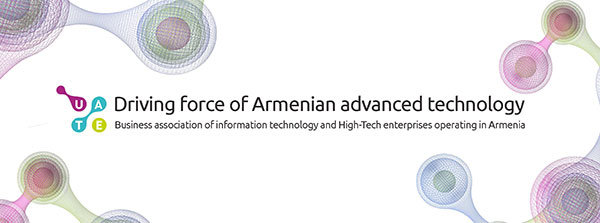 U A
T E
Driving force of Armenian advanced technology
Business association of information technology and High-Tech enterprises operating in Armenia